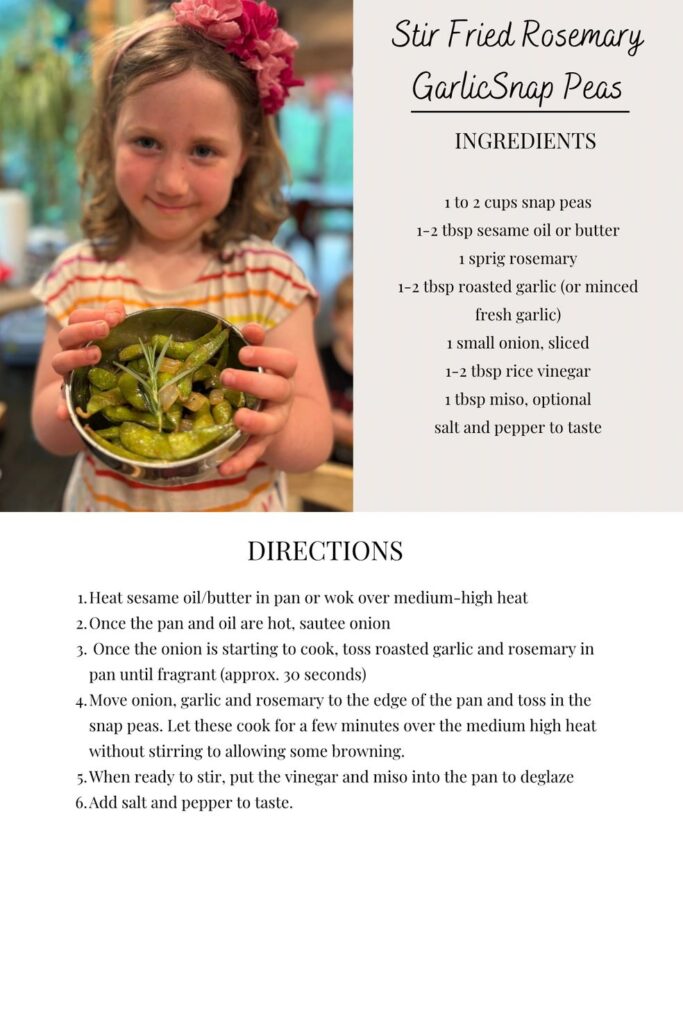 Stir Fried Rosemary GarlicSnap Peas

INGREDIENTS

1 to 2 cups snap peas
1-2 tbsp sesame oil or butter
1 sprig rosemary
1-2 tbsp roasted garlic (or minced fresh garlic)
1 small onion, sliced
1-2 tbsp rice vinegar
1 tbsp miso, optional
salt and pepper to taste

DIRECTIONS

1. Heat sesame oil/butter in pan or wok over medium-high heat
2. Once the pan and oil are hot, sautee onion
3. Once the onion is starting to cook, toss roasted garlic and rosemary in pan until fragrant (approx. 30 seconds)
4. Move onion, garlic and rosemary to the edge of the pan and toss in the snap peas. Let these cook for a few minutes over the medium high heat without stirring to allowing some browning.
5. When ready to stir, put the vinegar and miso into the pan to deglaze
6. Add salt and pepper to taste.